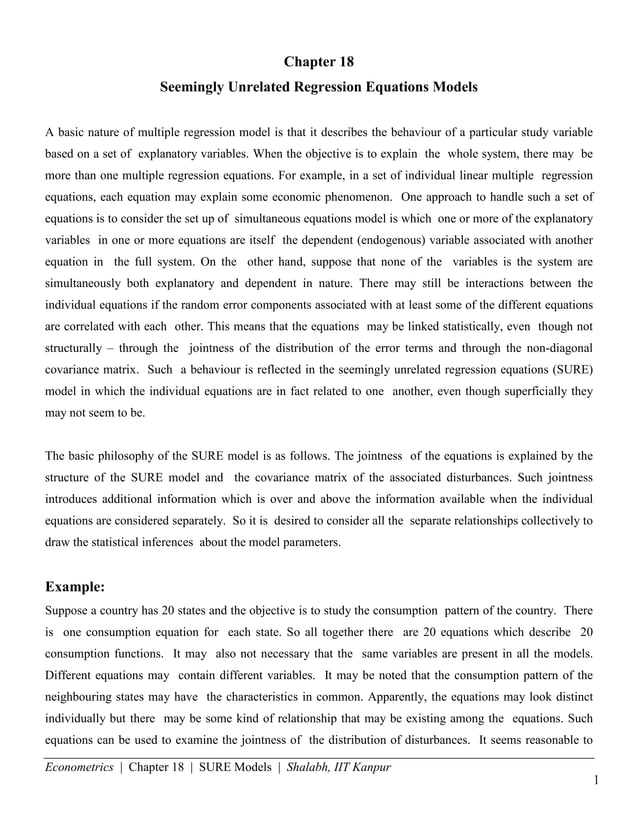 Chapter 18

Seemingly Unrelated Regression Equations Models

A basic nature of multiple regression model is that it describes the behaviour of a particular study variable based on a set of explanatory variables. When the objective is to explain the whole system, there may be more than one multiple regression equations. For example, in a set of individual linear multiple regression equations, each equation may explain some economic phenomenon. One approach to handle such a set of equations is to consider the set up of simultaneous equations model is which one or more of the explanatory variables in one or more equations are itself the dependent (endogenous) variable associated with another equation in the full system. On the other hand, suppose that none of the variables is the system are simultaneously both explanatory and dependent in nature. There may still be interactions between the individual equations if the random error components associated with at least some of the different equations are correlated with each other. This means that the equations may be linked statistically, even though not structurally – through the jointness of the distribution of the error terms and through the non-diagonal covariance matrix. Such a behaviour is reflected in the seemingly unrelated regression equations (SURE) model in which the individual equations are in fact related to one another, even though superficially they may not seem to be.

The basic philosophy of the SURE model is as follows. The jointness of the equations is explained by the structure of the SURE model and the covariance matrix of the associated disturbances. Such jointness introduces additional information which is over and above the information available when the individual equations are considered separately. So it is desired to consider all the separate relationships collectively to draw the statistical inferences about the model parameters.

Example:

Suppose a country has 20 states and the objective is to study the consumption pattern of the country. There is one consumption equation for each state. So all together there are 20 equations which describe 20 consumption functions. It may also not necessary that the same variables are present in all the models. Different equations may contain different variables. It may be noted that the consumption pattern of the neighbouring states may have the characteristics in common. Apparently, the equations may look distinct individually but there may be some kind of relationship that may be existing among the equations. Such equations can be used to examine the jointness of the distribution of disturbances. It seems reasonable to

Econometrics | Chapter 18 | SURE Models | Shalabh, IIT Kanpur

1